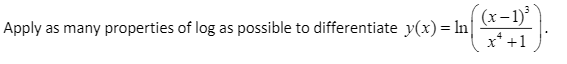 Apply as many properties of log as possible to differentiate $y(x) = \ln\left(\frac{(x-1)^3}{x^4+1}\right)$.